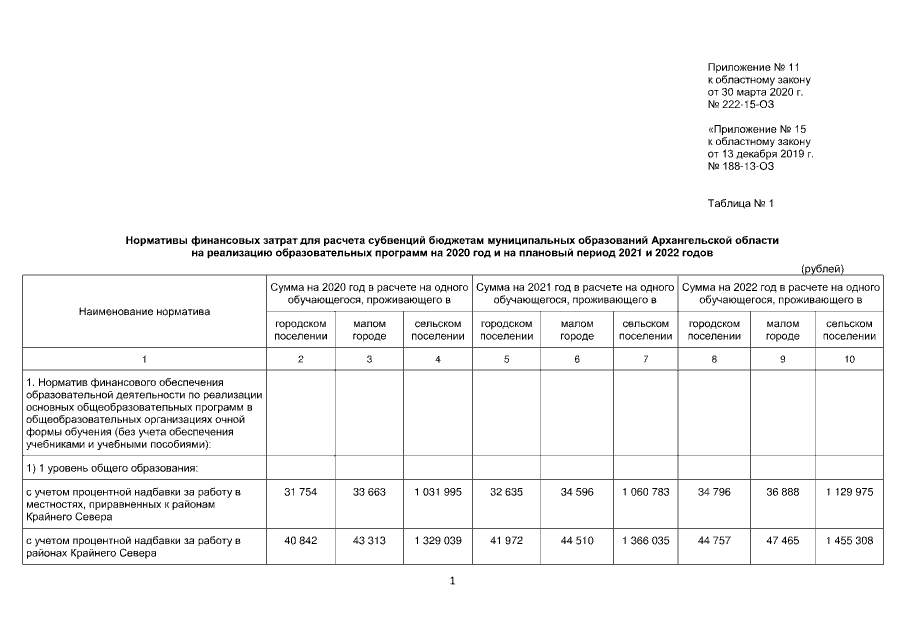 Приложение № 11
к областному закону
от 30 марта 2020 г.
№ 222-15-ОЗ

«Приложение № 15
к областному закону
от 13 декабря 2019 г.
№ 188-13-ОЗ

Таблица № 1

Нормативы финансовых затрат для расчета субвенций бюджетам муниципальных образований Архангельской области на реализацию образовательных программ на 2020 год и на плановый период 2021 и 2022 годов

(рублей)

| Наименование норматива | Сумма на 2020 год в расчете на одного обучающегося, проживающего в | | | Сумма на 2021 год в расчете на одного обучающегося, проживающего в | | | Сумма на 2022 год в расчете на одного обучающегося, проживающего в | | |
|---|---|---|---|---|---|---|---|---|---|
| | городском поселении | малом городе | сельском поселении | городском поселении | малом городе | сельском поселении | городском поселении | малом городе | сельском поселении |
| 1 | 2 | 3 | 4 | 5 | 6 | 7 | 8 | 9 | 10 |
| 1. Норматив финансового обеспечения образовательной деятельности по реализации основных общеобразовательных программ в общеобразовательных организациях очной формы обучения (без учета обеспечения учебниками и учебными пособиями): | | | | | | | | | |
| 1) 1 уровень общего образования: | | | | | | | | | |
| с учетом процентной надбавки за работу в местностях, приравненных к районам Крайнего Севера | 31 754 | 33 663 | 1 031 995 | 32 635 | 34 596 | 1 060 783 | 34 796 | 36 888 | 1 129 975 |
| с учетом процентной надбавки за работу в районах Крайнего Севера | 40 842 | 43 313 | 1 329 039 | 41 972 | 44 510 | 1 366 035 | 44 757 | 47 465 | 1 455 308 |

1